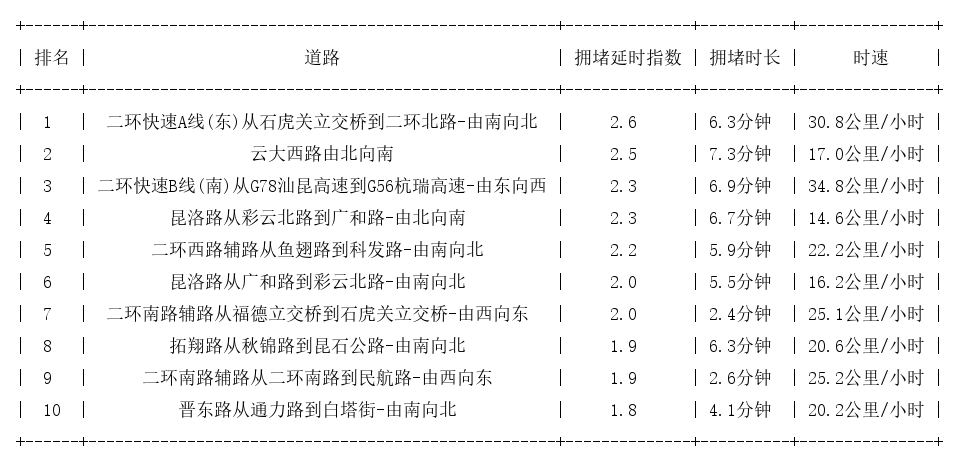 | 排名 | 道路 | 拥堵延时指数 | 拥堵时长 | 时速 |
|---|---|---|---|---|
| 1 | 二环快速A线(东)从石虎关立交桥到二环北路-由南向北 | 2.6 | 6.3分钟 | 30.8公里/小时 |
| 2 | 云大西路由北向南 | 2.5 | 7.3分钟 | 17.0公里/小时 |
| 3 | 二环快速B线(南)从G78汕昆高速到G56杭瑞高速-由东向西 | 2.3 | 6.9分钟 | 34.8公里/小时 |
| 4 | 昆洛路从彩云北路到广和路-由北向南 | 2.3 | 6.7分钟 | 14.6公里/小时 |
| 5 | 二环西路辅路从鱼翅路到科发路-由南向北 | 2.2 | 5.9分钟 | 22.2公里/小时 |
| 6 | 昆洛路从广和路到彩云北路-由南向北 | 2.0 | 5.5分钟 | 16.2公里/小时 |
| 7 | 二环南路辅路从福德立交桥到石虎关立交桥-由西向东 | 2.0 | 2.4分钟 | 25.1公里/小时 |
| 8 | 拓翔路从秋锦路到昆石公路-由南向北 | 1.9 | 6.3分钟 | 20.6公里/小时 |
| 9 | 二环南路辅路从二环南路到民航路-由西向东 | 1.9 | 2.6分钟 | 25.2公里/小时 |
| 10 | 晋东路从通力路到白塔街-由南向北 | 1.8 | 4.1分钟 | 20.2公里/小时 |